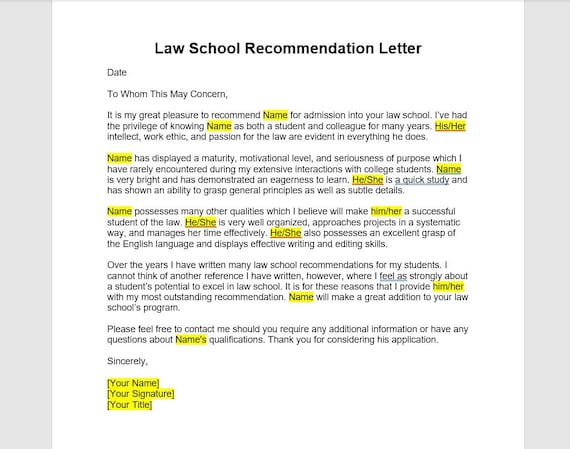 Law School Recommendation Letter

Date

To Whom This May Concern,

It is my great pleasure to recommend Name for admission into your law school. I've had the privilege of knowing Name as both a student and colleague for many years. His/Her intellect, work ethic, and passion for the law are evident in everything he does.

Name has displayed a maturity, motivational level, and seriousness of purpose which I have rarely encountered during my extensive interactions with college students. Name is very bright and has demonstrated an eagerness to learn. He/She is a quick study and has shown an ability to grasp general principles as well as subtle details.

Name possesses many other qualities which I believe will make him/her a successful student of the law. He/She is very well organized, approaches projects in a systematic way, and manages her time effectively. He/She also possesses an excellent grasp of the English language and displays effective writing and editing skills.

Over the years I have written many law school recommendations for my students. I cannot think of another reference I have written, however, where I feel as strongly about a student's potential to excel in law school. It is for these reasons that I provide him/her with my most outstanding recommendation. Name will make a great addition to your law school's program.

Please feel free to contact me should you require any additional information or have any questions about Name's qualifications. Thank you for considering his application.

Sincerely,

[Your Name]
[Your Signature]
[Your Title]